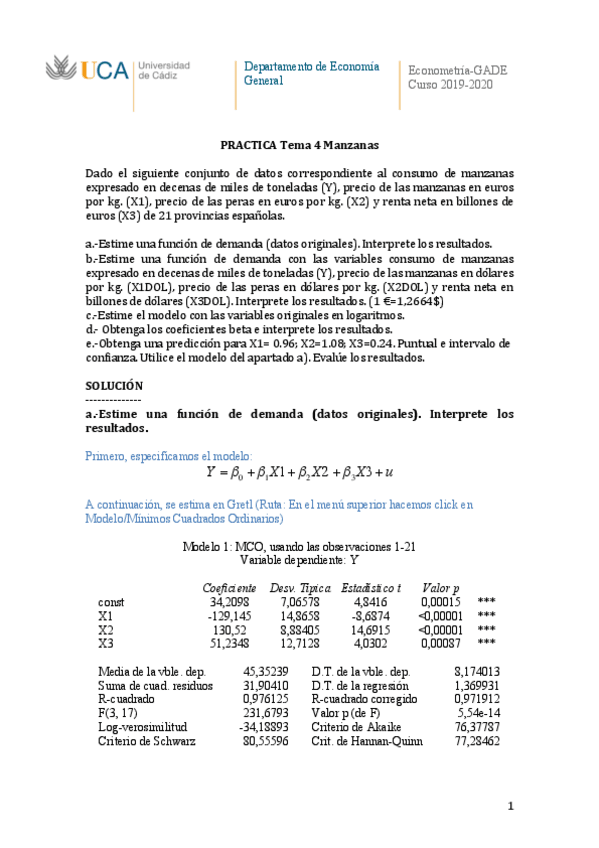 UCA Universidad de Cádiz

Departamento de Economía General

Econometría-GADE
Curso 2019-2020

PRACTICA Tema 4 Manzanas

Dado el siguiente conjunto de datos correspondiente al consumo de manzanas expresado en decenas de miles de toneladas (Y), precio de las manzanas en euros por kg. (X1), precio de las peras en euros por kg. (X2) y renta neta en billones de euros (X3) de 21 provincias españolas.

a.-Estime una función de demanda (datos originales). Interprete los resultados.
b.-Estime una función de demanda con las variables consumo de manzanas expresado en decenas de miles de toneladas (Y), precio de las manzanas en dólares por kg. (X1DOL), precio de las peras en dólares por kg. (X2DOL) y renta neta en billones de dólares (X3DOL). Interprete los resultados. (1 €=1,2664$)
c.-Estime el modelo con las variables originales en logaritmos.
d.- Obtenga los coeficientes beta e interprete los resultados.
e.-Obtenga una predicción para X1= 0.96; X2=1.08; X3=0.24. Puntual e intervalo de confianza. Utilice el modelo del apartado a). Evalúe los resultados.

SOLUCIÓN
--------------
a.-Estime una función de demanda (datos originales). Interprete los resultados.

Primero, especificamos el modelo:
$Y = \beta_0 + \beta_1 X1 + \beta_2 X2 + \beta_3 X3 + u$

A continuación, se estima en Gretl (Ruta: En el menú superior hacemos click en Modelo/Mínimos Cuadrados Ordinarios)

Modelo 1: MCO, usando las observaciones 1-21
Variable dependiente: Y

| | Coeficiente | Desv. Típica | Estadístico t | Valor p | |
|---|---|---|---|---|---|
| const | 34,2098 | 7,06578 | 4,8416 | 0,00015 | *** |
| X1 | -129,145 | 14,8658 | -8,6874 | <0,00001 | *** |
| X2 | 130,52 | 8,88405 | 14,6915 | <0,00001 | *** |
| X3 | 51,2348 | 12,7128 | 4,0302 | 0,00087 | *** |

| | | | |
|---|---|---|---|
| Media de la vble. dep. | 45,35239 | D.T. de la vble. dep. | 8,174013 |
| Suma de cuad. residuos | 31,90410 | D.T. de la regresión | 1,369931 |
| R-cuadrado | 0,976125 | R-cuadrado corregido | 0,971912 |
| F(3, 17) | 231,6793 | Valor p (de F) | 5,54e-14 |
| Log-verosimilitud | -34,18893 | Criterio de Akaike | 76,37787 |
| Criterio de Schwarz | 80,55596 | Crit. de Hannan-Quinn | 77,28462 |

1